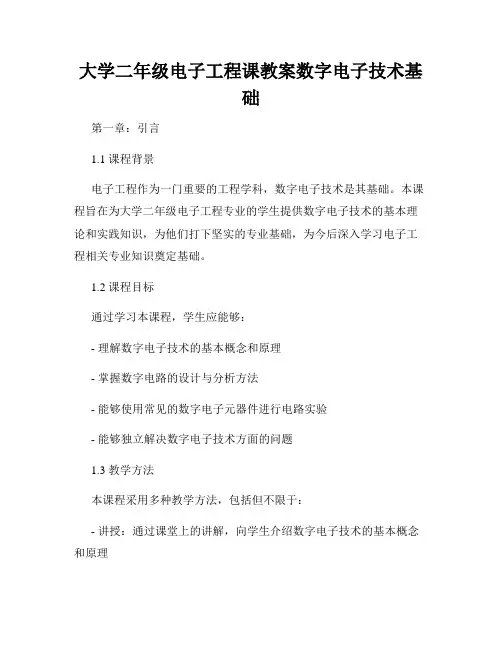 大学二年级电子工程课教案数字电子技术基础

第一章：引言

1.1 课程背景

电子工程作为一门重要的工程学科，数字电子技术是其基础。本课程旨在为大学二年级电子工程专业的学生提供数字电子技术的基本理论和实践知识，为他们打下坚实的专业基础，为今后深入学习电子工程相关专业知识奠定基础。

1.2 课程目标

通过学习本课程，学生应能够：

- 理解数字电子技术的基本概念和原理

- 掌握数字电路的设计与分析方法

- 能够使用常见的数字电子元器件进行电路实验

- 能够独立解决数字电子技术方面的问题

1.3 教学方法

本课程采用多种教学方法，包括但不限于：

- 讲授：通过课堂上的讲解，向学生介绍数字电子技术的基本概念和原理